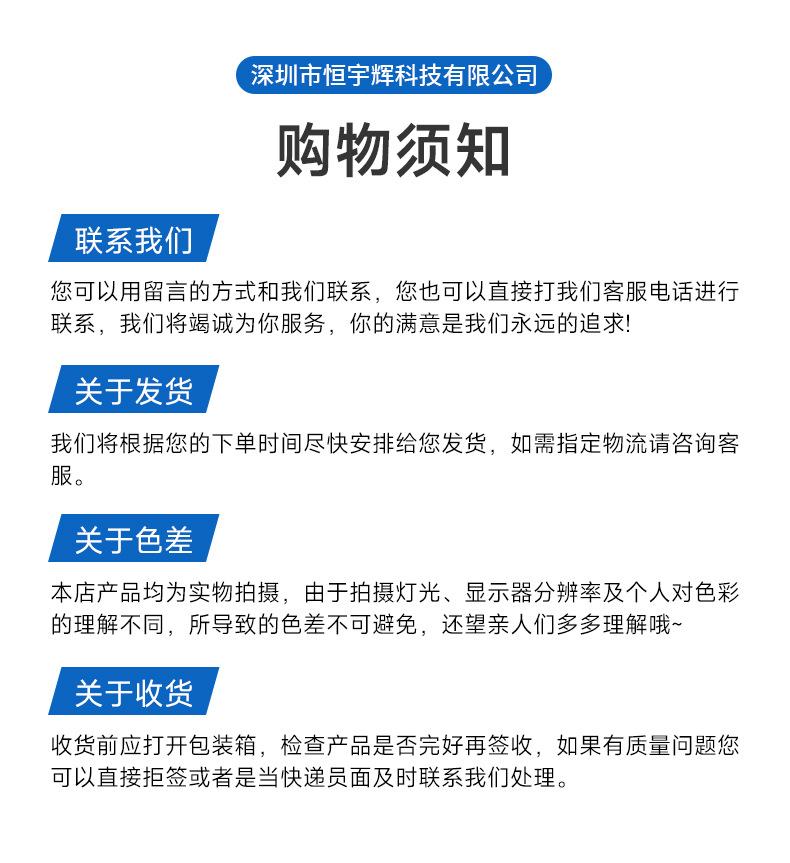 深圳市恒宇辉科技有限公司

购物须知

联系我们

您可以用留言的方式和我们联系，您也可以直接打我们客服电话进行联系，我们将竭诚为你服务，你的满意是我们永远的追求!

关于发货

我们将根据您的下单时间尽快安排给您发货，如需指定物流请咨询客服。

关于色差

本店产品均为实物拍摄，由于拍摄灯光、显示器分辨率及个人对色彩的理解不同，所导致的色差不可避免，还望亲人们多多理解哦~

关于收货

收货前应打开包装箱，检查产品是否完好再签收，如果有质量问题您可以直接拒签或者是当快递员面及时联系我们处理。